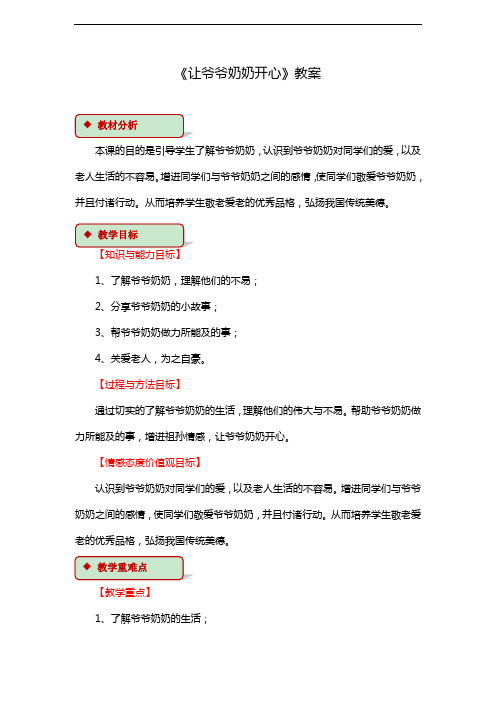 《让爷爷奶奶开心》教案

◆ 教材分析

本课的目的是引导学生了解爷爷奶奶，认识到爷爷奶奶对同学们的爱，以及老人生活的不容易。增进同学们与爷爷奶奶之间的感情，使同学们敬爱爷爷奶奶，并且付诸行动。从而培养学生敬老爱老的优秀品格，弘扬我国传统美德。

◆ 教学目标

【知识与能力目标】

1、了解爷爷奶奶，理解他们的不易；

2、分享爷爷奶奶的小故事；

3、帮爷爷奶奶做力所能及的事；

4、关爱老人，为之自豪。

【过程与方法目标】

通过切实的了解爷爷奶奶的生活，理解他们的伟大与不易。帮助爷爷奶奶做力所能及的事，增进祖孙情感，让爷爷奶奶开心。

【情感态度价值观目标】

认识到爷爷奶奶对同学们的爱，以及老人生活的不容易。增进同学们与爷爷奶奶之间的感情，使同学们敬爱爷爷奶奶，并且付诸行动。从而培养学生敬老爱老的优秀品格，弘扬我国传统美德。

◆ 教学重难点

【教学重点】

1、了解爷爷奶奶的生活；